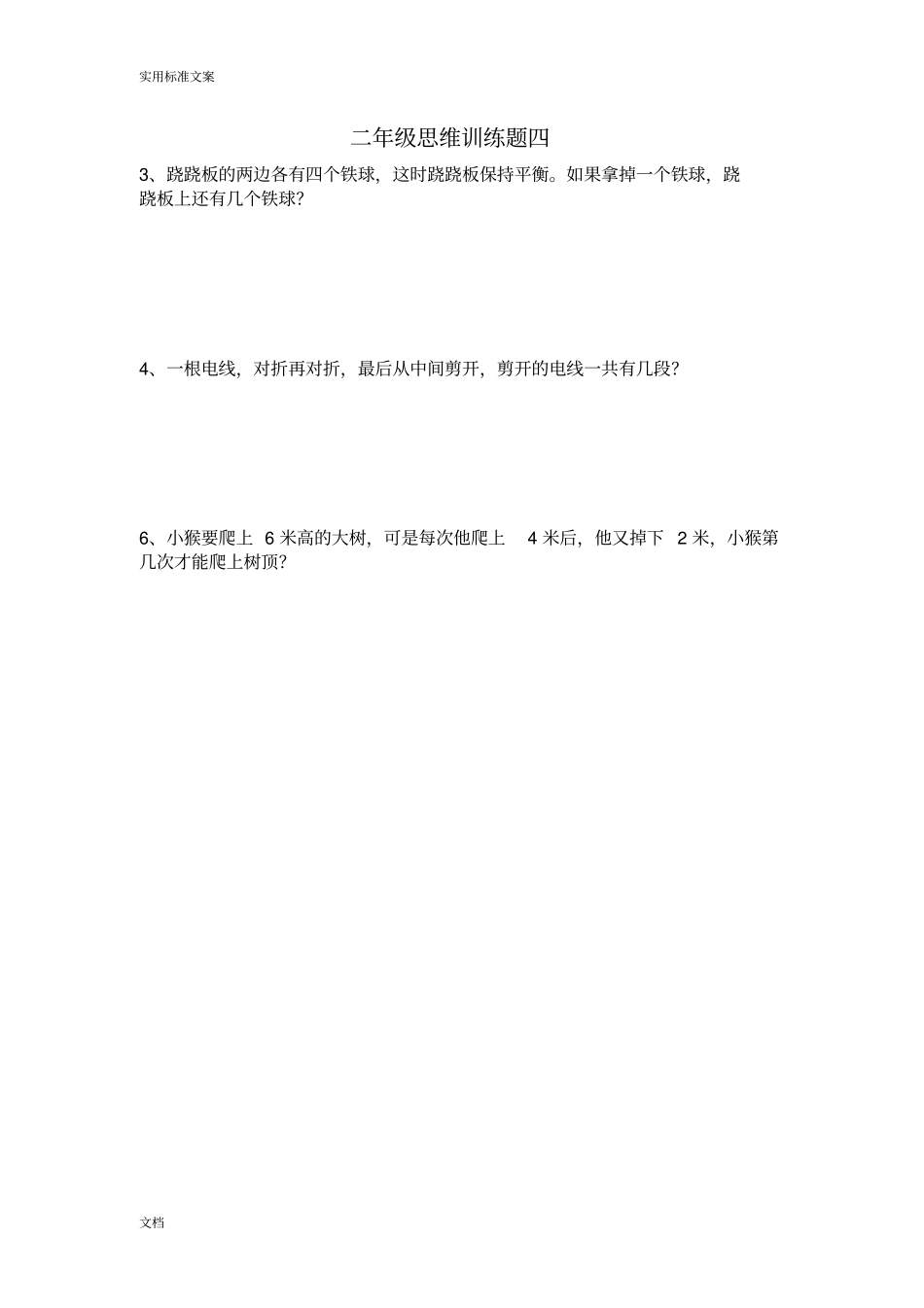 实用标准文案

二年级思维训练题四

3、跷跷板的两边各有四个铁球，这时跷跷板保持平衡。如果拿掉一个铁球，跷跷板上还有几个铁球？

4、一根电线，对折再对折，最后从中间剪开，剪开的电线一共有几段？

6、小猴要爬上 6 米高的大树，可是每次他爬上 4 米后，他又掉下 2 米，小猴第几次才能爬上树顶？

文档